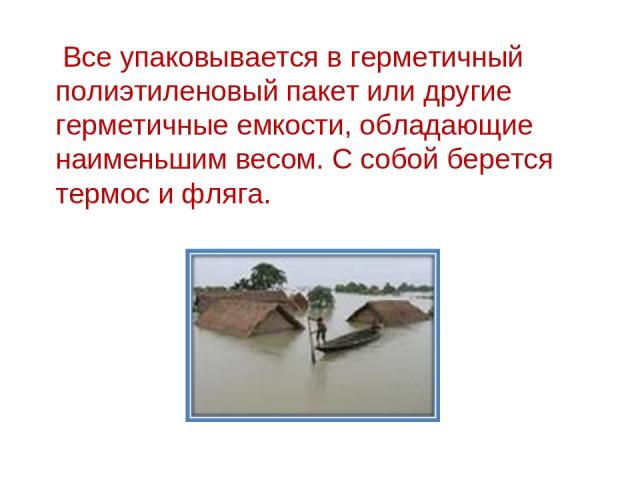 Все упаковывается в герметичный полиэтиленовый пакет или другие герметичные емкости, обладающие наименьшим весом. С собой берется термос и фляга.